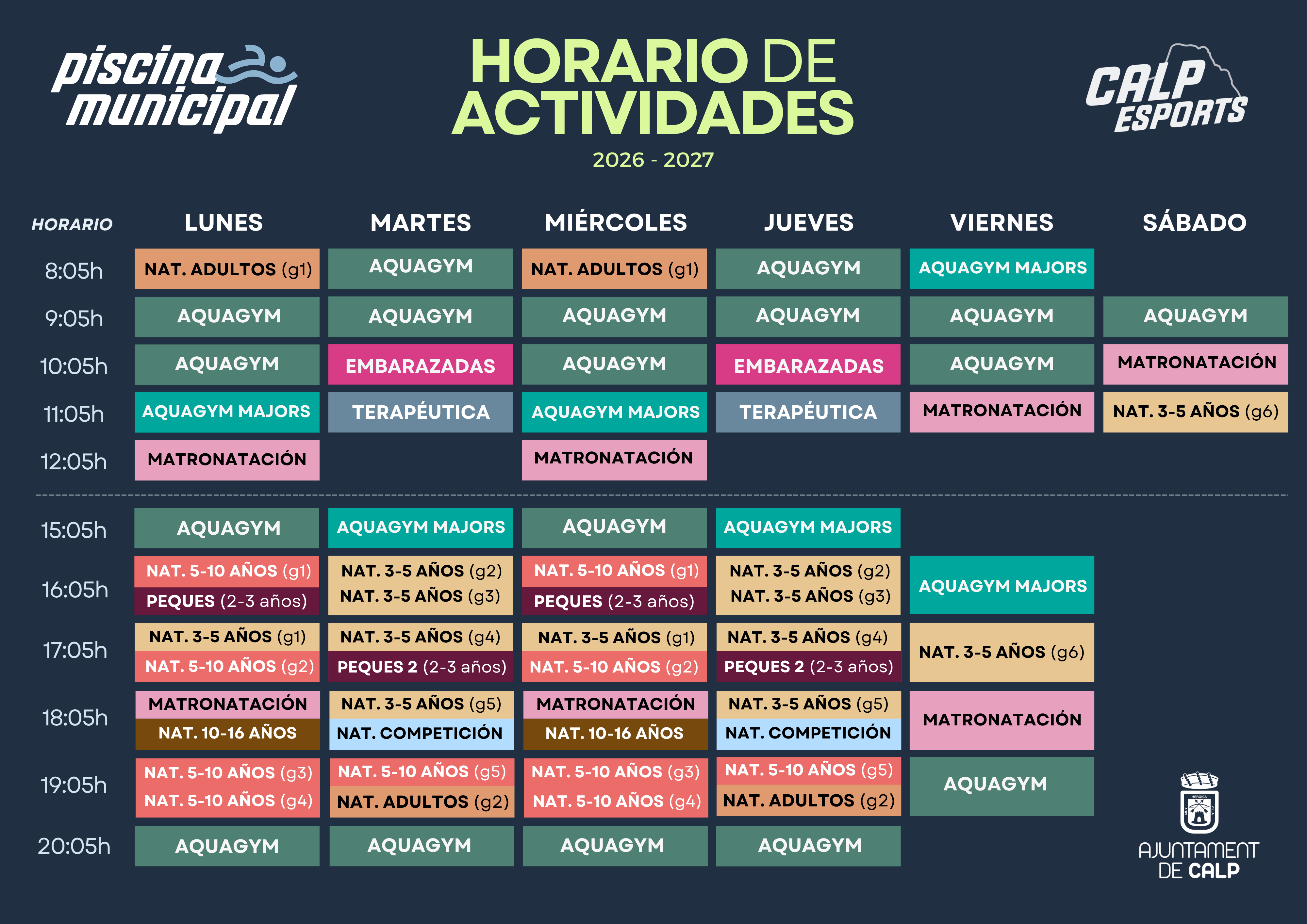 piscina municipal

HORARIO DE ACTIVIDADES

2026 - 2027

CALP ESPORTS

| HORARIO | LUNES | MARTES | MIÉRCOLES | JUEVES | VIERNES | SÁBADO |
|---|---|---|---|---|---|---|
| 8:05h | NAT. ADULTOS (g1) | AQUAGYM | NAT. ADULTOS (g1) | AQUAGYM | AQUAGYM MAJORS | |
| 9:05h | AQUAGYM | AQUAGYM | AQUAGYM | AQUAGYM | AQUAGYM | AQUAGYM |
| 10:05h | AQUAGYM | EMBARAZADAS | AQUAGYM | EMBARAZADAS | AQUAGYM | MATRONATACIÓN |
| 11:05h | AQUAGYM MAJORS | TERAPÉUTICA | AQUAGYM MAJORS | TERAPÉUTICA | MATRONATACIÓN | NAT. 3-5 AÑOS (g6) |
| 12:05h | MATRONATACIÓN | | MATRONATACIÓN | | | |
| 15:05h | AQUAGYM | AQUAGYM MAJORS | AQUAGYM | AQUAGYM MAJORS | | |
| 16:05h | NAT. 5-10 AÑOS (g1) PEQUES (2-3 años) | NAT. 3-5 AÑOS (g2) NAT. 3-5 AÑOS (g3) | NAT. 5-10 AÑOS (g1) PEQUES (2-3 años) | NAT. 3-5 AÑOS (g2) NAT. 3-5 AÑOS (g3) | AQUAGYM MAJORS | |
| 17:05h | NAT. 3-5 AÑOS (g1) NAT. 5-10 AÑOS (g2) | NAT. 3-5 AÑOS (g4) PEQUES 2 (2-3 años) | NAT. 3-5 AÑOS (g1) NAT. 5-10 AÑOS (g2) | NAT. 3-5 AÑOS (g4) PEQUES 2 (2-3 años) | NAT. 3-5 AÑOS (g6) | |
| 18:05h | MATRONATACIÓN NAT. 10-16 AÑOS | NAT. 3-5 AÑOS (g5) NAT. COMPETICIÓN | MATRONATACIÓN NAT. 10-16 AÑOS | NAT. 3-5 AÑOS (g5) NAT. COMPETICIÓN | MATRONATACIÓN | |
| 19:05h | NAT. 5-10 AÑOS (g3) NAT. 5-10 AÑOS (g4) | NAT. 5-10 AÑOS (g5) NAT. ADULTOS (g2) | NAT. 5-10 AÑOS (g3) NAT. 5-10 AÑOS (g4) | NAT. 5-10 AÑOS (g5) NAT. ADULTOS (g2) | AQUAGYM | |
| 20:05h | AQUAGYM | AQUAGYM | AQUAGYM | AQUAGYM | | |

AJUNTAMENT DE CALP